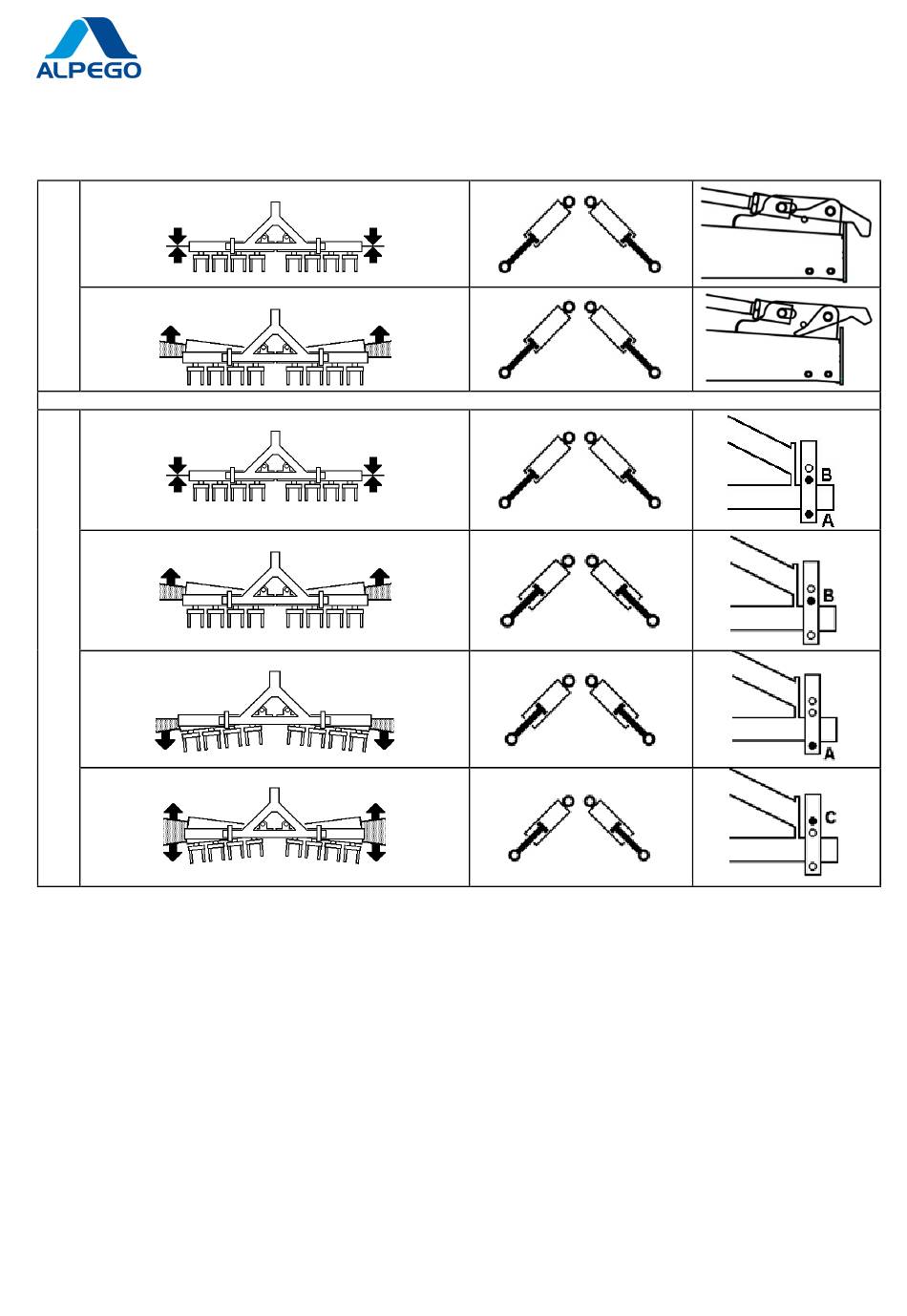 ALPEGO

B
A

B

A

C